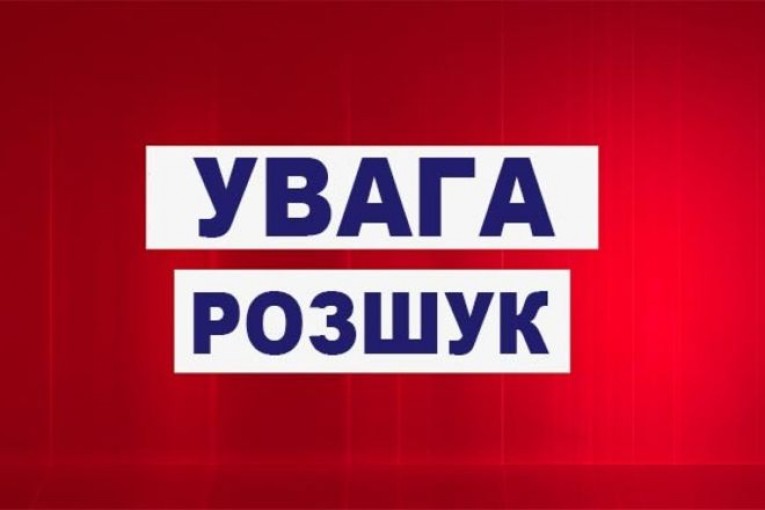 УВАГА
РОЗШУК